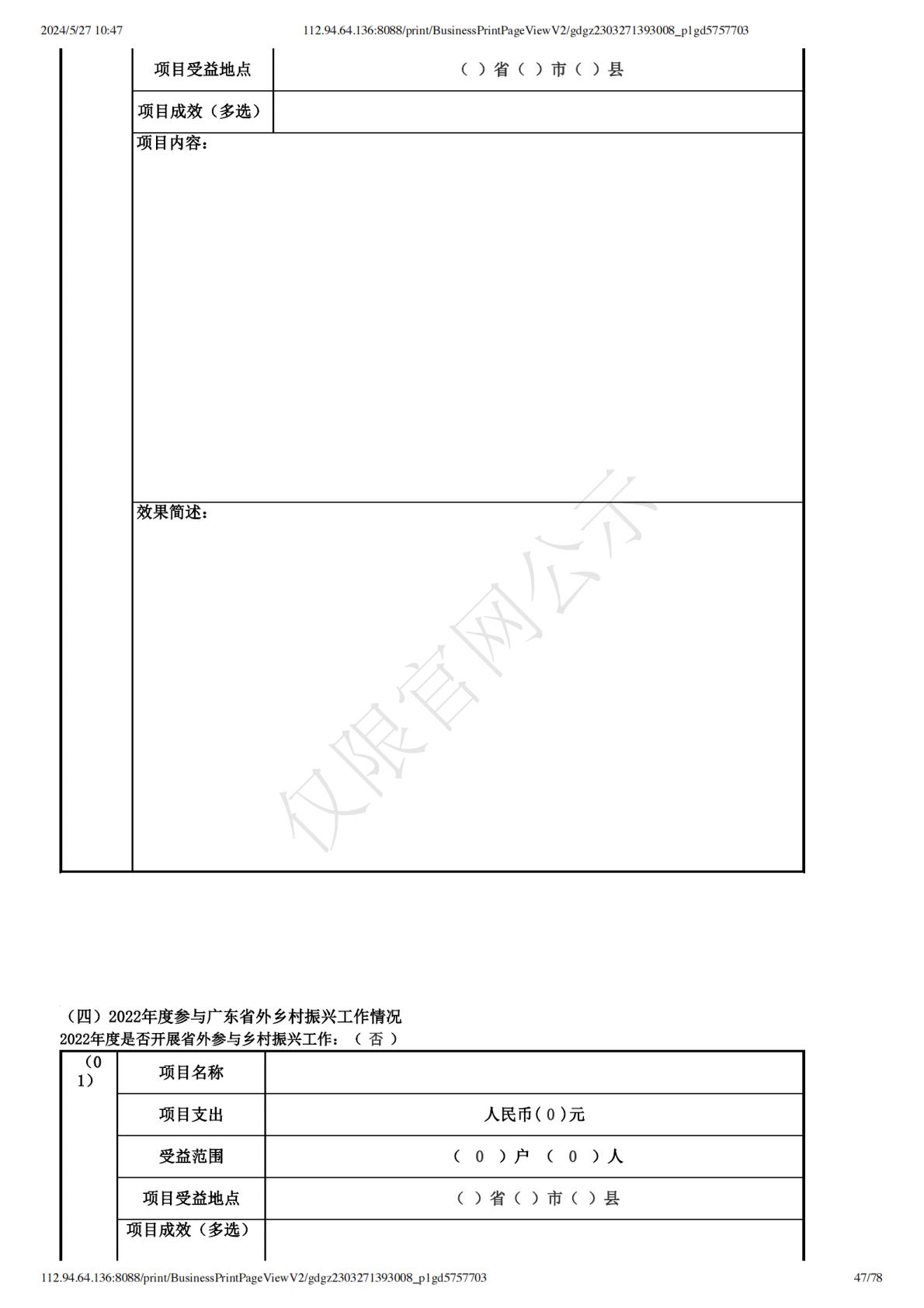 2024/5/27 10:47　　112.94.64.136:8088/print/BusinessPrintPageViewV2/gdgz2303271393008_p1gd5757703

项目受益地点
（ ）省（ ）市（ ）县

项目成效（多选）

项目内容：

效果简述：

（四）2022年度参与广东省外乡村振兴工作情况
2022年度是否开展省外参与乡村振兴工作：（ 否 ）

（01）
项目名称

项目支出
人民币( 0 )元

受益范围
（ 0 ）户 （ 0 ）人

项目受益地点
（ ）省（ ）市（ ）县

项目成效（多选）

112.94.64.136:8088/print/BusinessPrintPageViewV2/gdgz2303271393008_p1gd5757703　　47/78

仅限官网公示